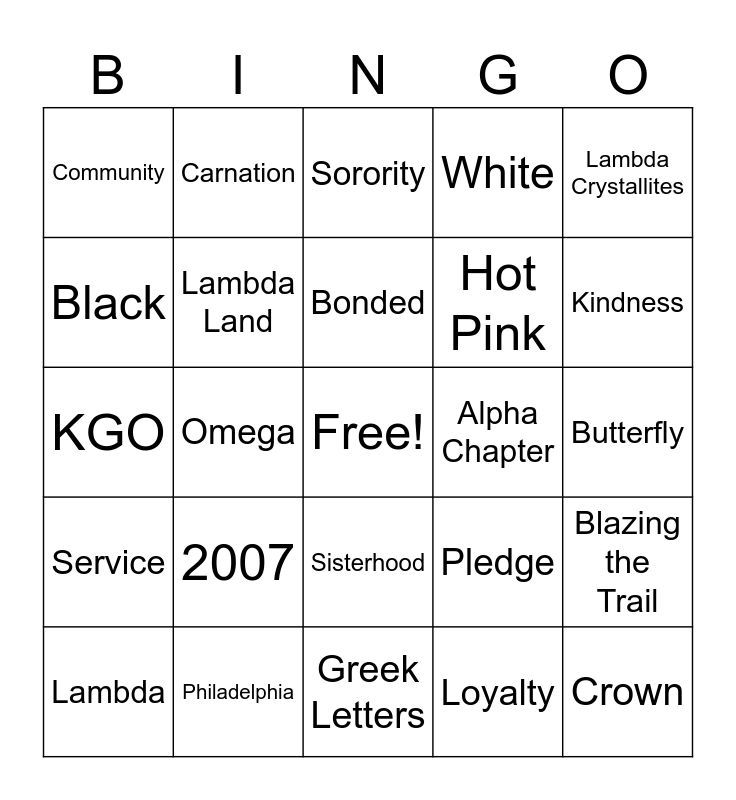 | B | I | N | G | O |
|---|---|---|---|---|
| Community | Carnation | Sorority | White | Lambda Crystallites |
| Black | Lambda Land | Bonded | Hot Pink | Kindness |
| KGO | Omega | Free! | Alpha Chapter | Butterfly |
| Service | 2007 | Sisterhood | Pledge | Blazing the Trail |
| Lambda | Philadelphia | Greek Letters | Loyalty | Crown |